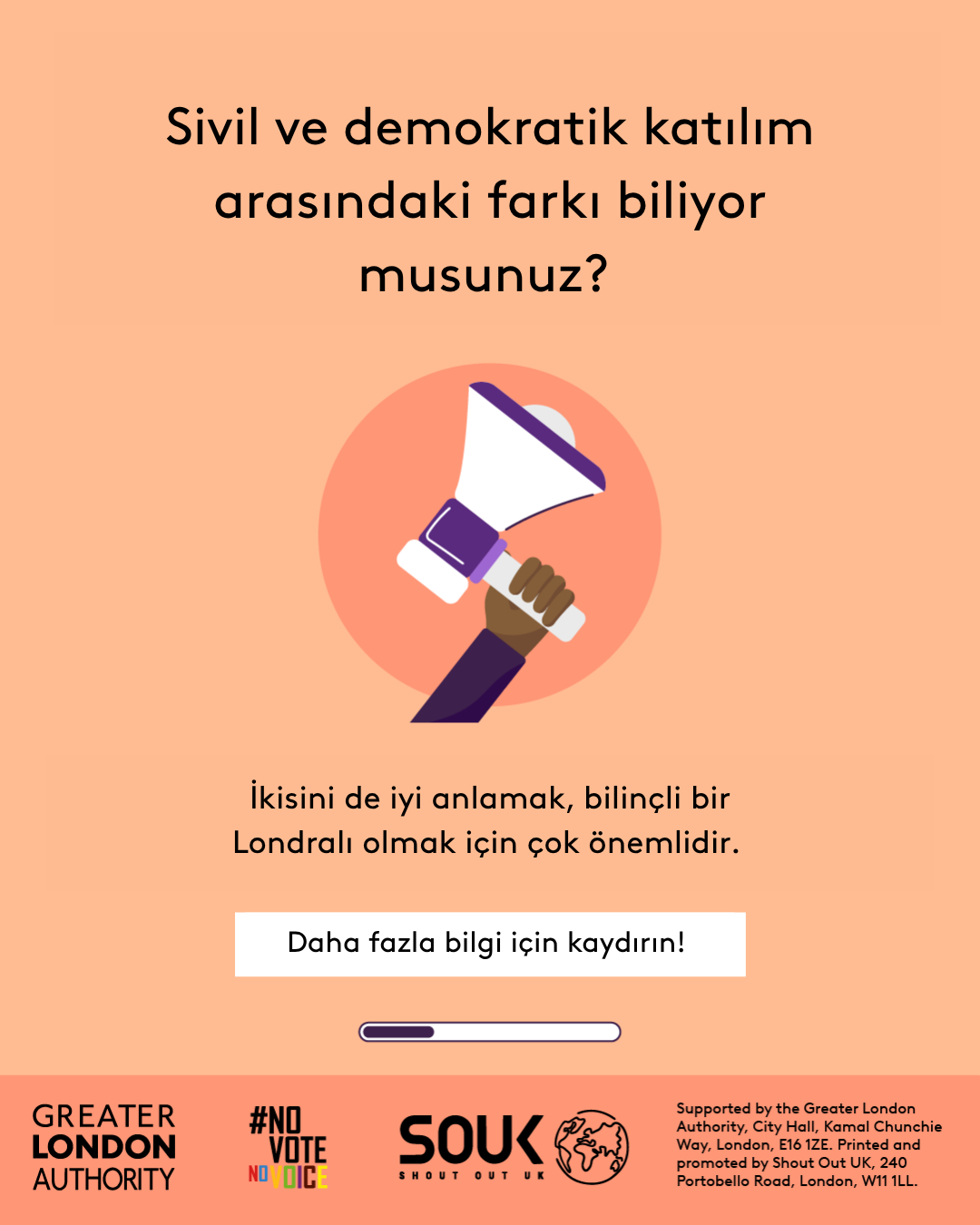 Sivil ve demokratik katılım arasındaki farkı biliyor musunuz?

İkisini de iyi anlamak, bilinçli bir Londralı olmak için çok önemlidir.

Daha fazla bilgi için kaydırın!

GREATER LONDON AUTHORITY

#NO VOTE NO VOICE

SOUK SHOUT OUT UK

Supported by the Greater London Authority, City Hall, Kamal Chunchie Way, London, E16 1ZE. Printed and promoted by Shout Out UK, 240 Portobello Road, London, W11 1LL.